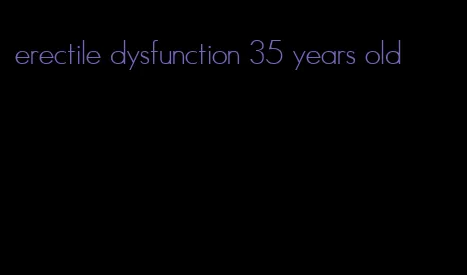 erectile dysfunction 35 years old